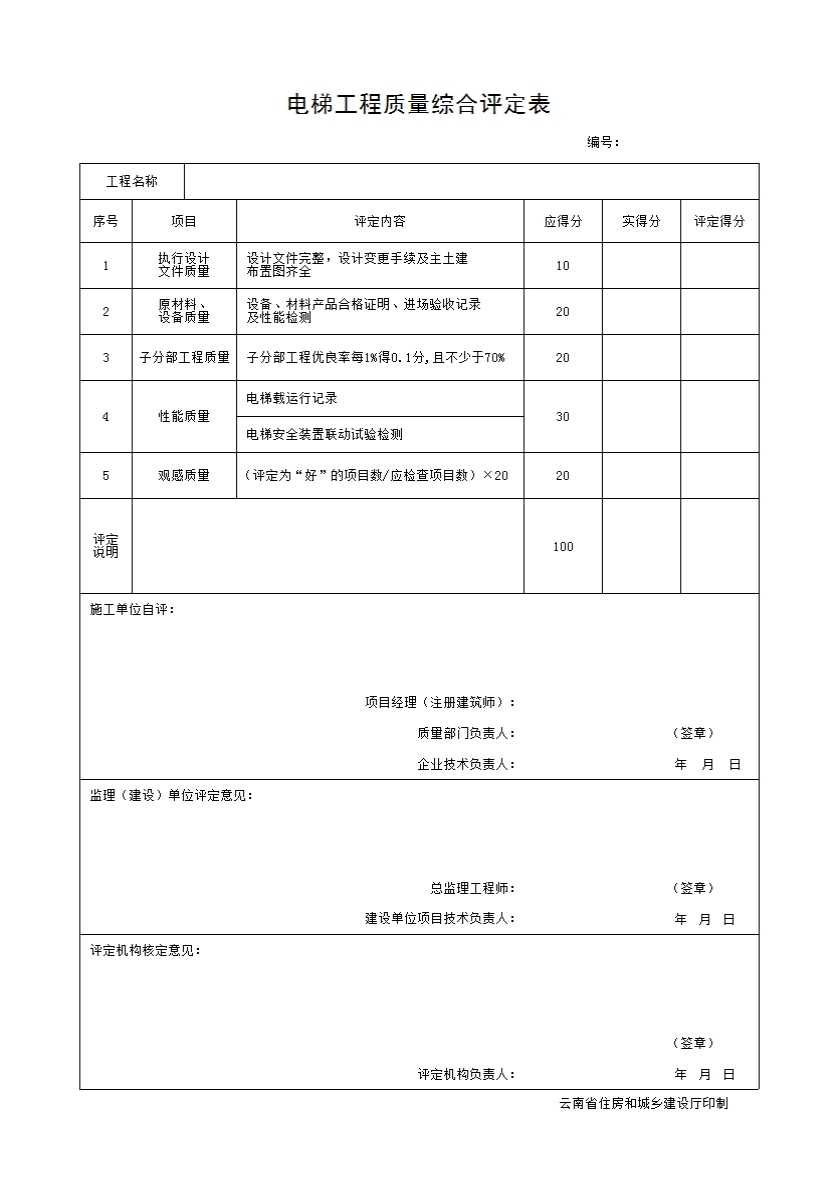 电梯工程质量综合评定表

编号：

| 工程名称 | | | | | |
|---|---|---|---|---|---|
| 序号 | 项目 | 评定内容 | 应得分 | 实得分 | 评定得分 |
| 1 | 执行设计文件质量 | 设计文件完整，设计变更手续及主土建布置图齐全 | 10 | | |
| 2 | 原材料、设备质量 | 设备、材料产品合格证明、进场验收记录及性能检测 | 20 | | |
| 3 | 子分部工程质量 | 子分部工程优良率每1%得0.1分，且不少于70% | 20 | | |
| 4 | 性能质量 | 电梯载运行记录 | 30 | | |
| | | 电梯安全装置联动试验检测 | | | |
| 5 | 观感质量 | （评定为“好”的项目数/应检查项目数）×20 | 20 | | |
| 评定说明 | | | 100 | | |

施工单位自评：

项目经理（注册建筑师）：

质量部门负责人： （签章）

企业技术负责人： 年 月 日

监理（建设）单位评定意见：

总监理工程师： （签章）

建设单位项目技术负责人： 年 月 日

评定机构核定意见：

（签章）

评定机构负责人： 年 月 日

云南省住房和城乡建设厅印制